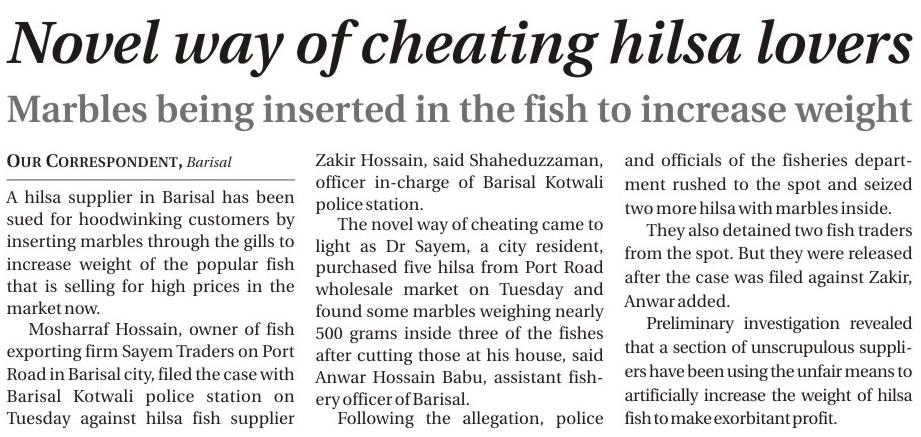 Novel way of cheating hilsa lovers

Marbles being inserted in the fish to increase weight

OUR CORRESPONDENT, Barisal

A hilsa supplier in Barisal has been sued for hoodwinking customers by inserting marbles through the gills to increase weight of the popular fish that is selling for high prices in the market now.

Mosharraf Hossain, owner of fish exporting firm Sayem Traders on Port Road in Barisal city, filed the case with Barisal Kotwali police station on Tuesday against hilsa fish supplier Zakir Hossain, said Shaheduzzaman, officer in-charge of Barisal Kotwali police station.

The novel way of cheating came to light as Dr Sayem, a city resident, purchased five hilsa from Port Road wholesale market on Tuesday and found some marbles weighing nearly 500 grams inside three of the fishes after cutting those at his house, said Anwar Hossain Babu, assistant fishery officer of Barisal.

Following the allegation, police and officials of the fisheries department rushed to the spot and seized two more hilsa with marbles inside.

They also detained two fish traders from the spot. But they were released after the case was filed against Zakir, Anwar added.

Preliminary investigation revealed that a section of unscrupulous suppliers have been using the unfair means to artificially increase the weight of hilsa fish to make exorbitant profit.